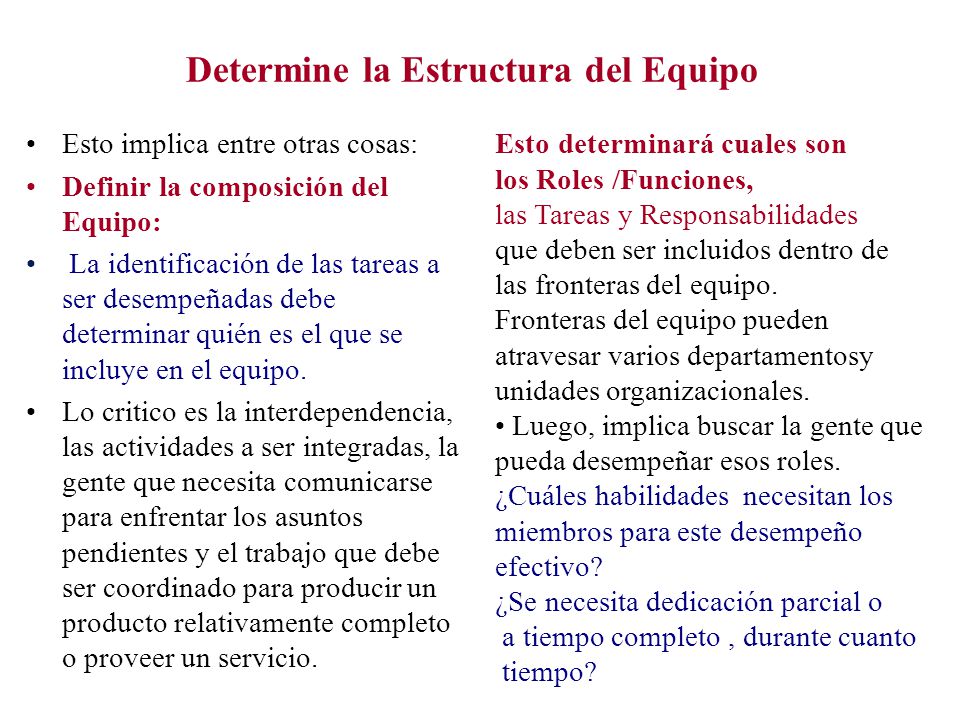 Determine la Estructura del Equipo

• Esto implica entre otras cosas:

• Definir la composición del Equipo:

• La identificación de las tareas a ser desempeñadas debe determinar quién es el que se incluye en el equipo.

• Lo critico es la interdependencia, las actividades a ser integradas, la gente que necesita comunicarse para enfrentar los asuntos pendientes y el trabajo que debe ser coordinado para producir un producto relativamente completo o proveer un servicio.

Esto determinará cuales son los Roles /Funciones, las Tareas y Responsabilidades que deben ser incluidos dentro de las fronteras del equipo.
Fronteras del equipo pueden atravesar varios departamentosy unidades organizacionales.
• Luego, implica buscar la gente que pueda desempeñar esos roles.
¿Cuáles habilidades necesitan los miembros para este desempeño efectivo?
¿Se necesita dedicación parcial o a tiempo completo , durante cuanto tiempo?